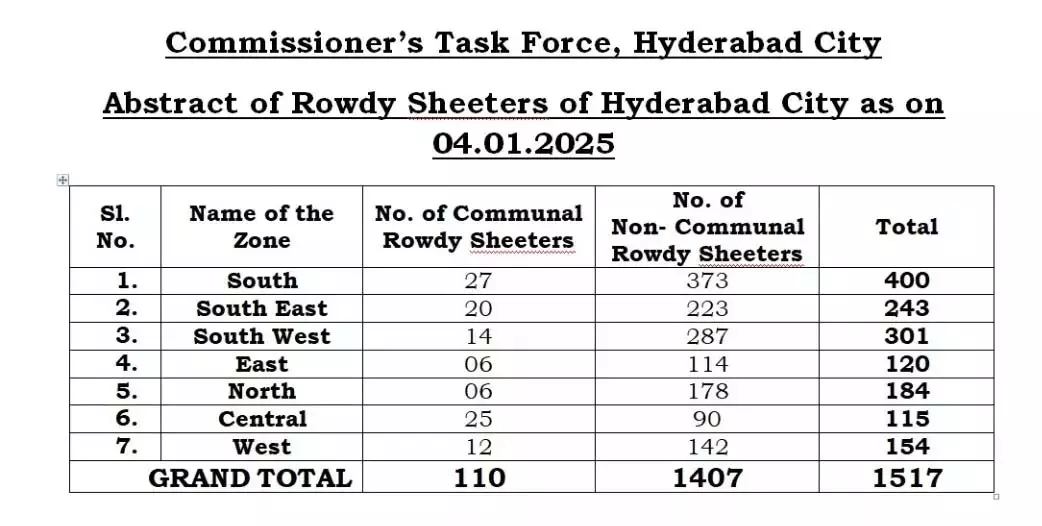 Commissioner's Task Force, Hyderabad City

Abstract of Rowdy Sheeters of Hyderabad City as on 04.01.2025

| Sl. No. | Name of the Zone | No. of Communal Rowdy Sheeters | No. of Non- Communal Rowdy Sheeters | Total |
|---|---|---|---|---|
| 1. | South | 27 | 373 | 400 |
| 2. | South East | 20 | 223 | 243 |
| 3. | South West | 14 | 287 | 301 |
| 4. | East | 06 | 114 | 120 |
| 5. | North | 06 | 178 | 184 |
| 6. | Central | 25 | 90 | 115 |
| 7. | West | 12 | 142 | 154 |
| GRAND TOTAL | | 110 | 1407 | 1517 |